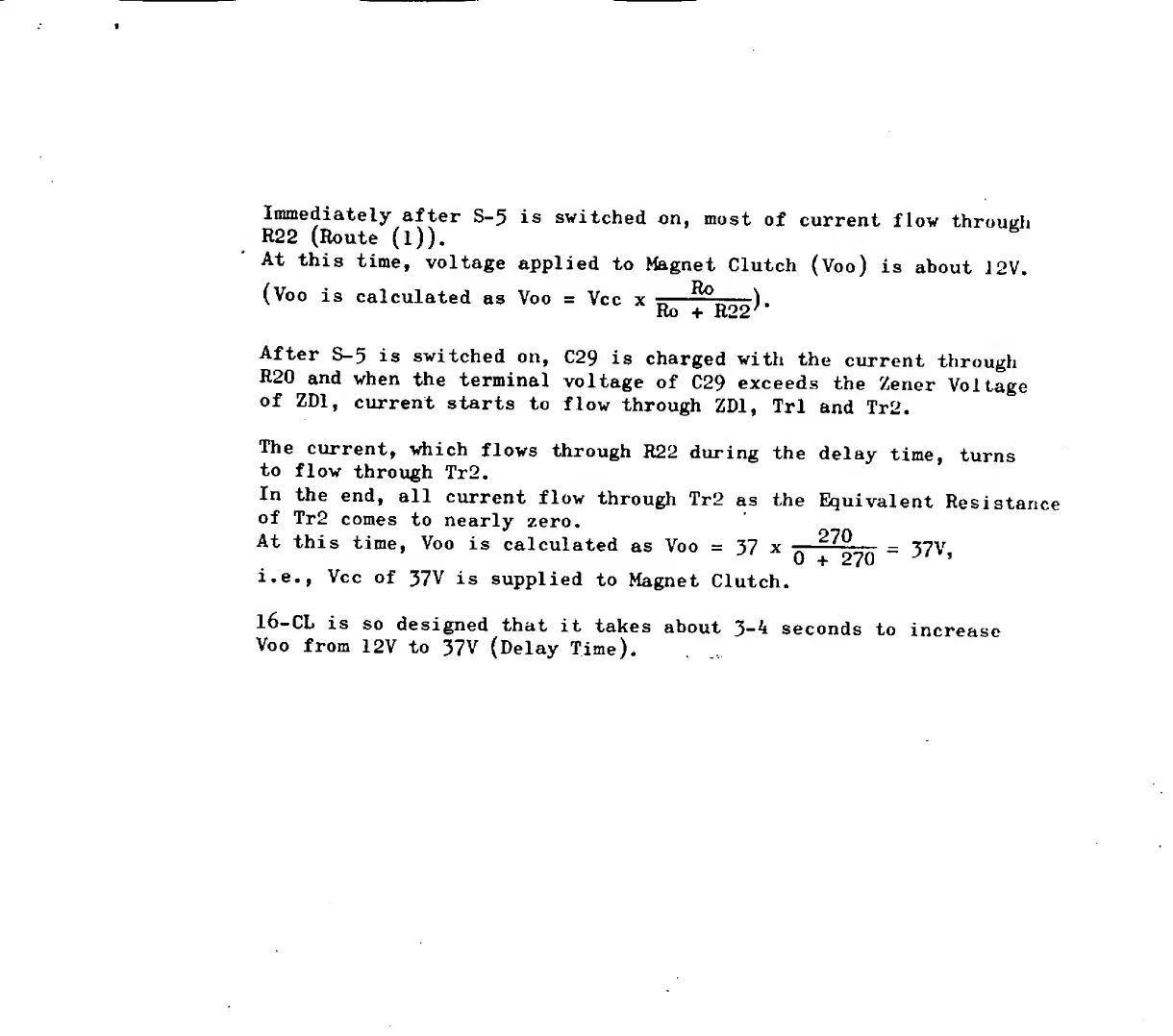 Immediately after S-5 is switched on, most of current flow through R22 (Route (1)).
At this time, voltage applied to Magnet Clutch (Voo) is about 12V.
(Voo is calculated as Voo = Vcc x $\frac{Ro}{Ro + R22}$).

After S-5 is switched on, C29 is charged with the current through R20 and when the terminal voltage of C29 exceeds the Zener Voltage of ZD1, current starts to flow through ZD1, Tr1 and Tr2.

The current, which flows through R22 during the delay time, turns to flow through Tr2.
In the end, all current flow through Tr2 as the Equivalent Resistance of Tr2 comes to nearly zero.
At this time, Voo is calculated as Voo = 37 x $\frac{270}{0 + 270}$ = 37V,
i.e., Vcc of 37V is supplied to Magnet Clutch.

16-CL is so designed that it takes about 3-4 seconds to increase Voo from 12V to 37V (Delay Time).